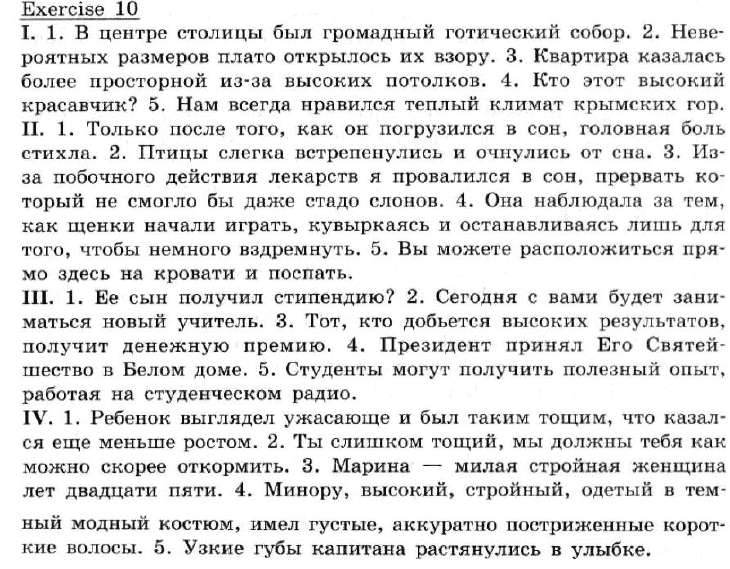 Exercise 10

I. 1. В центре столицы был громадный готический собор. 2. Невероятных размеров плато открылось их взору. 3. Квартира казалась более просторной из-за высоких потолков. 4. Кто этот высокий красавчик? 5. Нам всегда нравился теплый климат крымских гор.

II. 1. Только после того, как он погрузился в сон, головная боль стихла. 2. Птицы слегка встрепенулись и очнулись от сна. 3. Из-за побочного действия лекарств я провалился в сон, прервать который не смогло бы даже стадо слонов. 4. Она наблюдала за тем, как щенки начали играть, кувыркаясь и останавливаясь лишь для того, чтобы немного вздремнуть. 5. Вы можете расположиться прямо здесь на кровати и поспать.

III. 1. Ее сын получил стипендию? 2. Сегодня с вами будет заниматься новый учитель. 3. Тот, кто добьется высоких результатов, получит денежную премию. 4. Президент принял Его Святейшество в Белом доме. 5. Студенты могут получить полезный опыт, работая на студенческом радио.

IV. 1. Ребенок выглядел ужасающе и был таким тощим, что казался еще меньше ростом. 2. Ты слишком тощий, мы должны тебя как можно скорее откормить. 3. Марина — милая стройная женщина лет двадцати пяти. 4. Минору, высокий, стройный, одетый в темный модный костюм, имел густые, аккуратно постриженные короткие волосы. 5. Узкие губы капитана растянулись в улыбке.